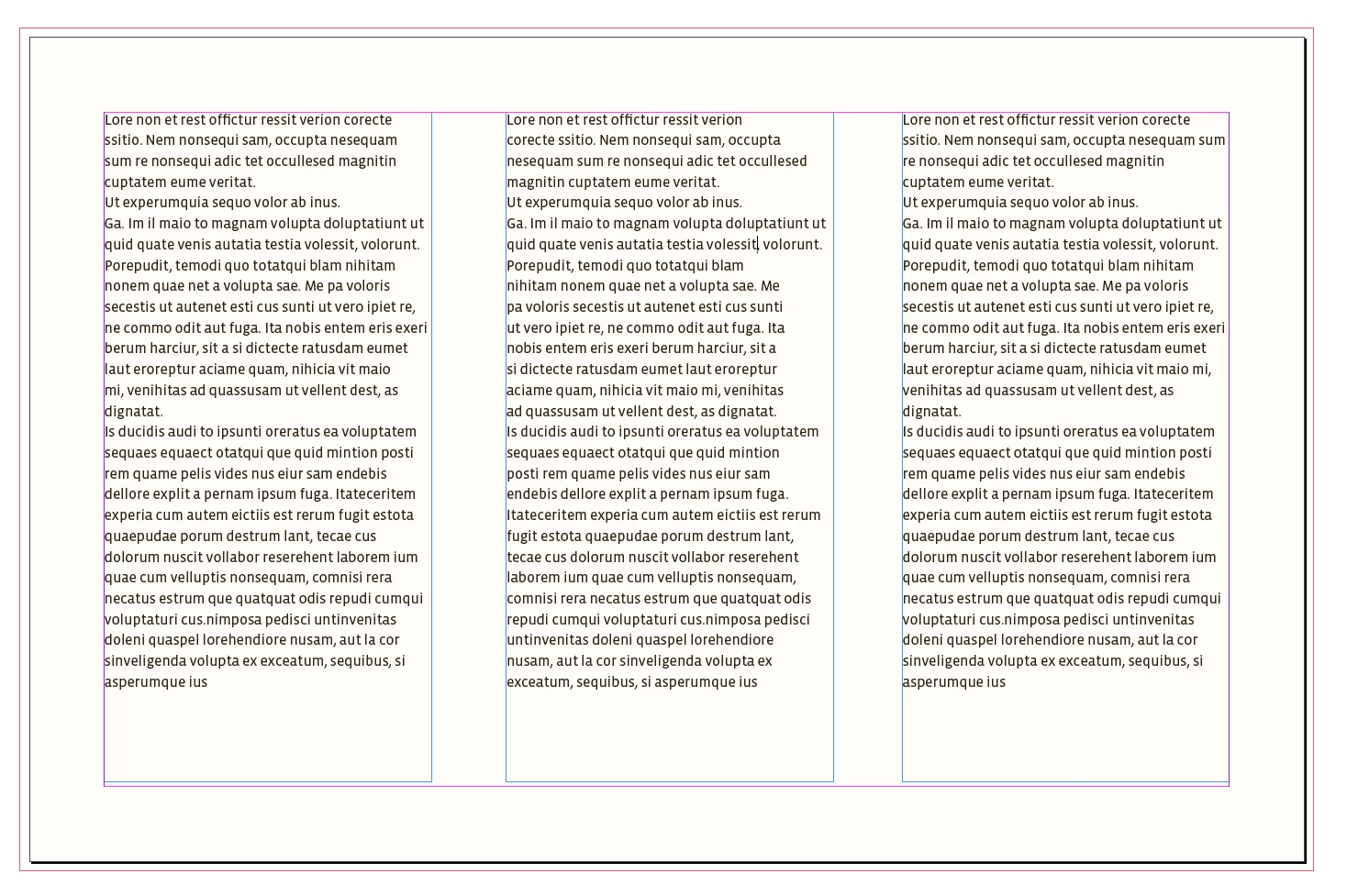 Lore non et rest offictur ressit verion corecte ssitio. Nem nonsequi sam, occupta nesequam sum re nonsequi adic tet occullesed magnitin cuptatem eume veritat.
Ut experumquia sequo volor ab inus.
Ga. Im il maio to magnam volupta doluptatiunt ut quid quate venis autatia testia volessit, volorunt. Porepudit, temodi quo totatqui blam nihitam nonem quae net a volupta sae. Me pa voloris secestis ut autenet esti cus sunti ut vero ipiet re, ne commo odit aut fuga. Ita nobis entem eris exeri berum harciur, sit a si dictecte ratusdam eumet laut eroreptur aciame quam, nihicia vit maio mi, venihitas ad quassusam ut vellent dest, as dignatat.
Is ducidis audi to ipsunti oreratus ea voluptatem sequaes equaect otatqui que quid mintion posti rem quame pelis vides nus eiur sam endebis dellore explit a pernam ipsum fuga. Itateceritem experia cum autem eictiis est rerum fugit estota quaepudae porum destrum lant, tecae cus dolorum nuscit vollabor reserehent laborem ium quae cum velluptis nonsequam, comnisi rera necatus estrum que quatquat odis repudi cumqui voluptaturi cus.nimposa pedisci untinvenitas doleni quaspel lorehendiore nusam, aut la cor sinveligenda volupta ex exceatum, sequibus, si asperumque ius

Lore non et rest offictur ressit verion corecte ssitio. Nem nonsequi sam, occupta nesequam sum re nonsequi adic tet occullesed magnitin cuptatem eume veritat.
Ut experumquia sequo volor ab inus.
Ga. Im il maio to magnam volupta doluptatiunt ut quid quate venis autatia testia volessit, volorunt. Porepudit, temodi quo totatqui blam nihitam nonem quae net a volupta sae. Me pa voloris secestis ut autenet esti cus sunti ut vero ipiet re, ne commo odit aut fuga. Ita nobis entem eris exeri berum harciur, sit a si dictecte ratusdam eumet laut eroreptur aciame quam, nihicia vit maio mi, venihitas ad quassusam ut vellent dest, as dignatat.
Is ducidis audi to ipsunti oreratus ea voluptatem sequaes equaect otatqui que quid mintion posti rem quame pelis vides nus eiur sam endebis dellore explit a pernam ipsum fuga. Itateceritem experia cum autem eictiis est rerum fugit estota quaepudae porum destrum lant, tecae cus dolorum nuscit vollabor reserehent laborem ium quae cum velluptis nonsequam, comnisi rera necatus estrum que quatquat odis repudi cumqui voluptaturi cus.nimposa pedisci untinvenitas doleni quaspel lorehendiore nusam, aut la cor sinveligenda volupta ex exceatum, sequibus, si asperumque ius

Lore non et rest offictur ressit verion corecte ssitio. Nem nonsequi sam, occupta nesequam sum re nonsequi adic tet occullesed magnitin cuptatem eume veritat.
Ut experumquia sequo volor ab inus.
Ga. Im il maio to magnam volupta doluptatiunt ut quid quate venis autatia testia volessit, volorunt. Porepudit, temodi quo totatqui blam nihitam nonem quae net a volupta sae. Me pa voloris secestis ut autenet esti cus sunti ut vero ipiet re, ne commo odit aut fuga. Ita nobis entem eris exeri berum harciur, sit a si dictecte ratusdam eumet laut eroreptur aciame quam, nihicia vit maio mi, venihitas ad quassusam ut vellent dest, as dignatat.
Is ducidis audi to ipsunti oreratus ea voluptatem sequaes equaect otatqui que quid mintion posti rem quame pelis vides nus eiur sam endebis dellore explit a pernam ipsum fuga. Itateceritem experia cum autem eictiis est rerum fugit estota quaepudae porum destrum lant, tecae cus dolorum nuscit vollabor reserehent laborem ium quae cum velluptis nonsequam, comnisi rera necatus estrum que quatquat odis repudi cumqui voluptaturi cus.nimposa pedisci untinvenitas doleni quaspel lorehendiore nusam, aut la cor sinveligenda volupta ex exceatum, sequibus, si asperumque ius